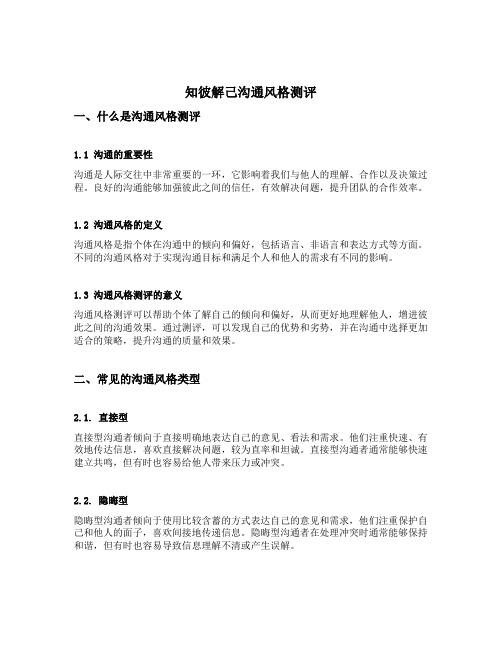 知彼解己沟通风格测评

一、什么是沟通风格测评

1.1 沟通的重要性

沟通是人际交往中非常重要的一环，它影响着我们与他人的理解、合作以及决策过程。良好的沟通能够加强彼此之间的信任，有效解决问题，提升团队的合作效率。

1.2 沟通风格的定义

沟通风格是指个体在沟通中的倾向和偏好，包括语言、非语言和表达方式等方面。不同的沟通风格对于实现沟通目标和满足个人和他人的需求有不同的影响。

1.3 沟通风格测评的意义

沟通风格测评可以帮助个体了解自己的倾向和偏好，从而更好地理解他人，增进彼此之间的沟通效果。通过测评，可以发现自己的优势和劣势，并在沟通中选择更加适合的策略，提升沟通的质量和效果。

二、常见的沟通风格类型

2.1. 直接型

直接型沟通者倾向于直接明确地表达自己的意见、看法和需求。他们注重快速、有效地传达信息，喜欢直接解决问题，较为直率和坦诚。直接型沟通者通常能够快速建立共鸣，但有时也容易给他人带来压力或冲突。

2.2. 隐晦型

隐晦型沟通者倾向于使用比较含蓄的方式表达自己的意见和需求，他们注重保护自己和他人的面子，喜欢间接地传递信息。隐晦型沟通者在处理冲突时通常能够保持和谐，但有时也容易导致信息理解不清或产生误解。